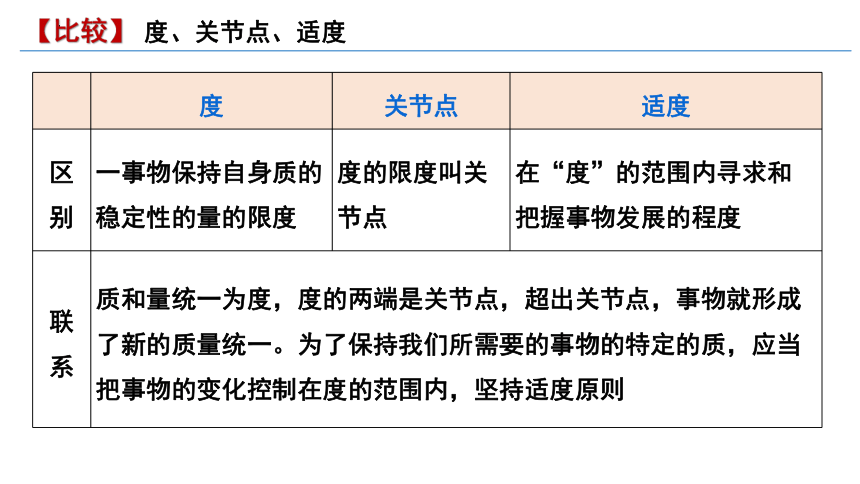 【比较】 度、关节点、适度

| | 度 | 关节点 | 适度 |
|---|---|---|---|
| 区别 | 一事物保持自身质的稳定性的量的限度 | 度的限度叫关节点 | 在“度”的范围内寻求和把握事物发展的程度 |
| 联系 | 质和量统一为度，度的两端是关节点，超出关节点，事物就形成了新的质量统一。为了保持我们所需要的事物的特定的质，应当把事物的变化控制在度的范围内，坚持适度原则 | | |